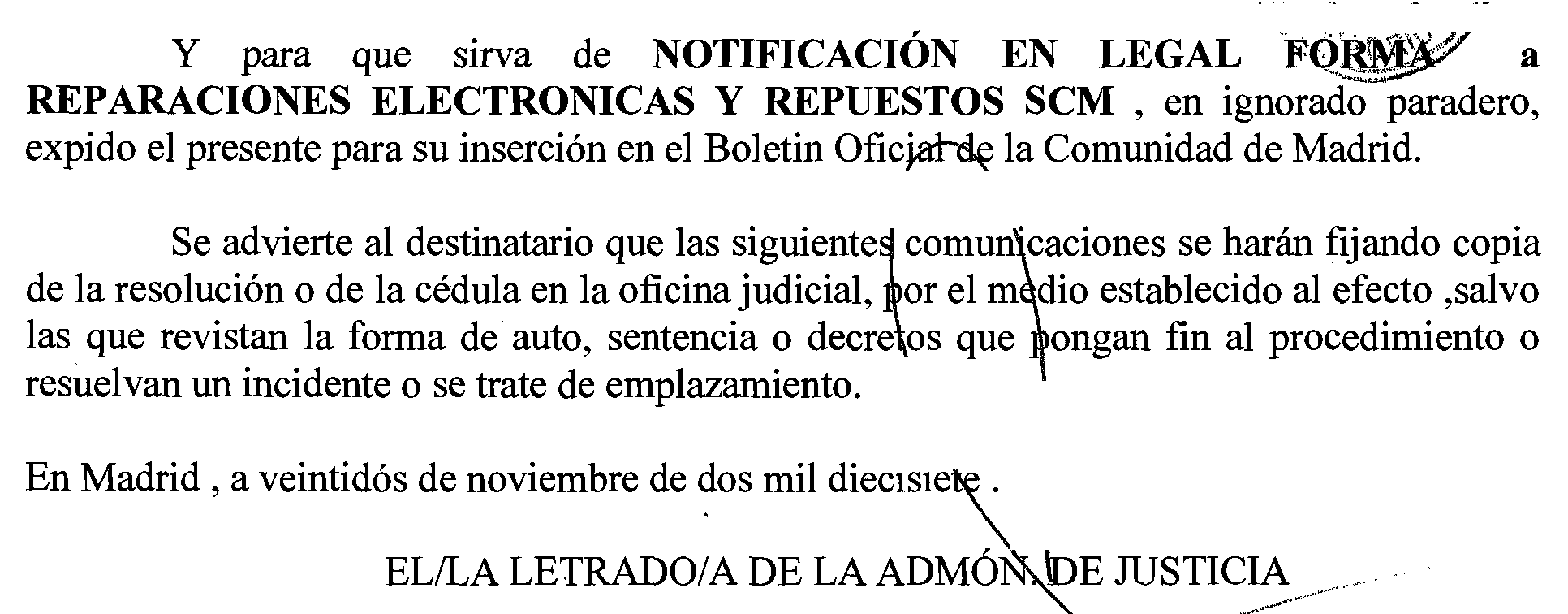 Y para que sirva de NOTIFICACIÓN EN LEGAL FORMA a REPARACIONES ELECTRONICAS Y REPUESTOS SCM , en ignorado paradero, expido el presente para su inserción en el Boletin Oficial de la Comunidad de Madrid.

Se advierte al destinatario que las siguientes comunicaciones se harán fijando copia de la resolución o de la cédula en la oficina judicial, por el medio establecido al efecto ,salvo las que revistan la forma de auto, sentencia o decretos que pongan fin al procedimiento o resuelvan un incidente o se trate de emplazamiento.

En Madrid , a veintidós de noviembre de dos mil diecisiete .

EL/LA LETRADO/A DE LA ADMÓN. DE JUSTICIA